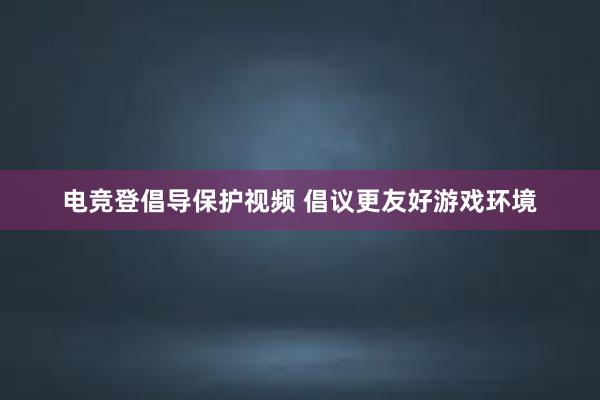 电竞登倡导保护视频 倡议更友好游戏环境